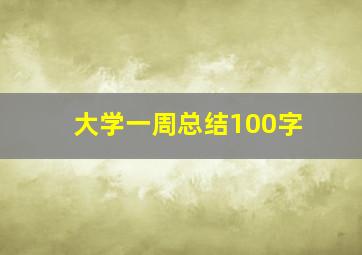 大学一周总结100字